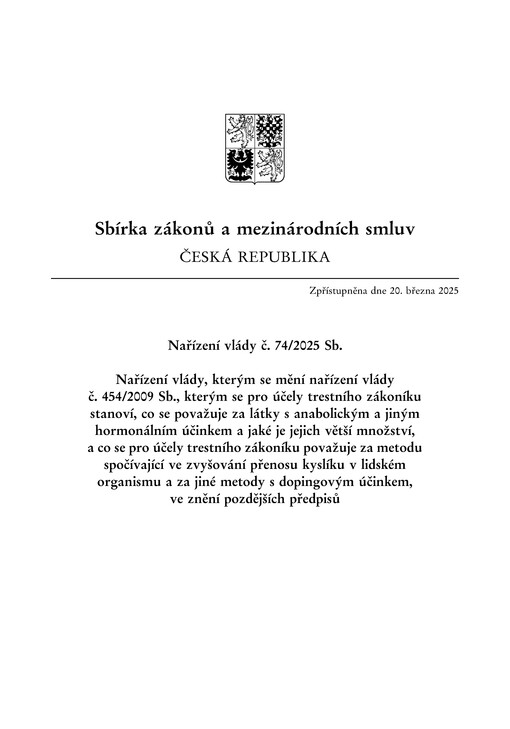 Sbírka zákonů a mezinárodních smluv
ČESKÁ REPUBLIKA

Zpřístupněna dne 20. března 2025

Nařízení vlády č. 74/2025 Sb.

Nařízení vlády, kterým se mění nařízení vlády č. 454/2009 Sb., kterým se pro účely trestního zákoníku stanoví, co se považuje za látky s anabolickým a jiným hormonálním účinkem a jaké je jejich větší množství, a co se pro účely trestního zákoníku považuje za metodu spočívající ve zvyšování přenosu kyslíku v lidském organismu a za jiné metody s dopingovým účinkem, ve znění pozdějších předpisů